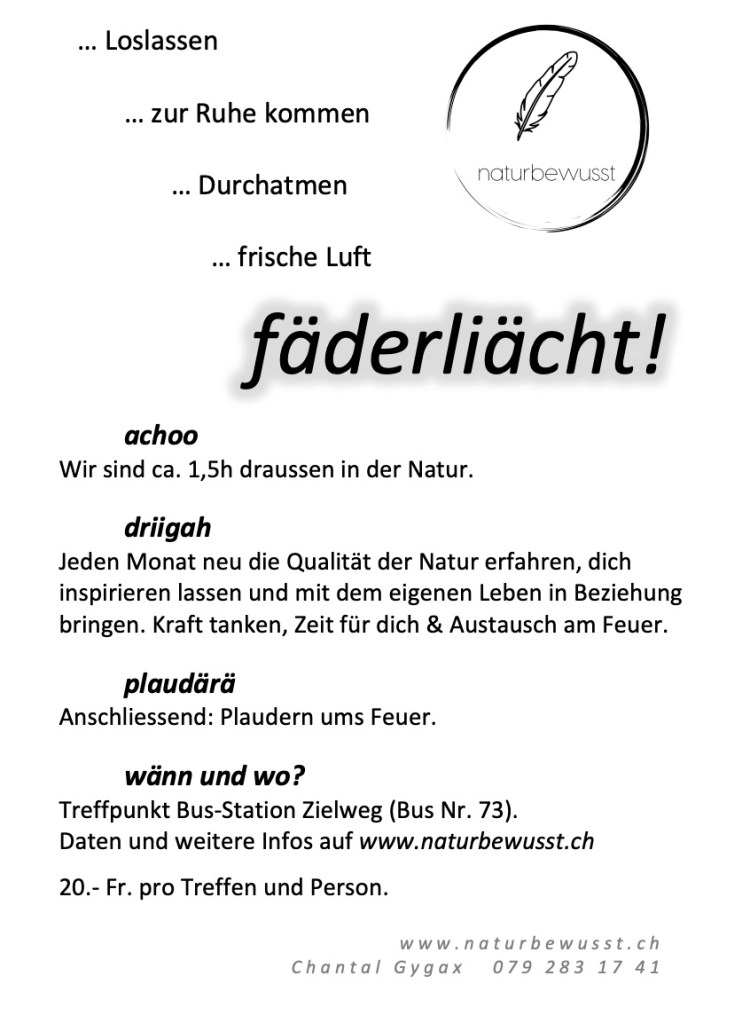 … Loslassen

… zur Ruhe kommen

… Durchatmen

… frische Luft

naturbewusst

fäderliächt!

achoo
Wir sind ca. 1,5h draussen in der Natur.

driigah
Jeden Monat neu die Qualität der Natur erfahren, dich inspirieren lassen und mit dem eigenen Leben in Beziehung bringen. Kraft tanken, Zeit für dich & Austausch am Feuer.

plaudärä
Anschliessend: Plaudern ums Feuer.

wänn und wo?
Treffpunkt Bus-Station Zielweg (Bus Nr. 73).
Daten und weitere Infos auf www.naturbewusst.ch

20.- Fr. pro Treffen und Person.

www.naturbewusst.ch
Chantal Gygax 079 283 17 41